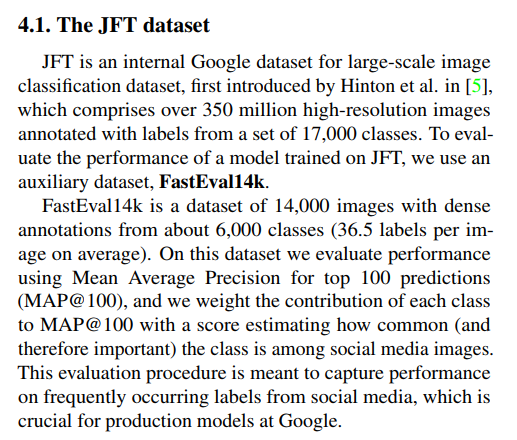 4.1. The JFT dataset

JFT is an internal Google dataset for large-scale image classification dataset, first introduced by Hinton et al. in [5], which comprises over 350 million high-resolution images annotated with labels from a set of 17,000 classes. To evaluate the performance of a model trained on JFT, we use an auxiliary dataset, FastEval14k.

FastEval14k is a dataset of 14,000 images with dense annotations from about 6,000 classes (36.5 labels per image on average). On this dataset we evaluate performance using Mean Average Precision for top 100 predictions (MAP@100), and we weight the contribution of each class to MAP@100 with a score estimating how common (and therefore important) the class is among social media images. This evaluation procedure is meant to capture performance on frequently occurring labels from social media, which is crucial for production models at Google.